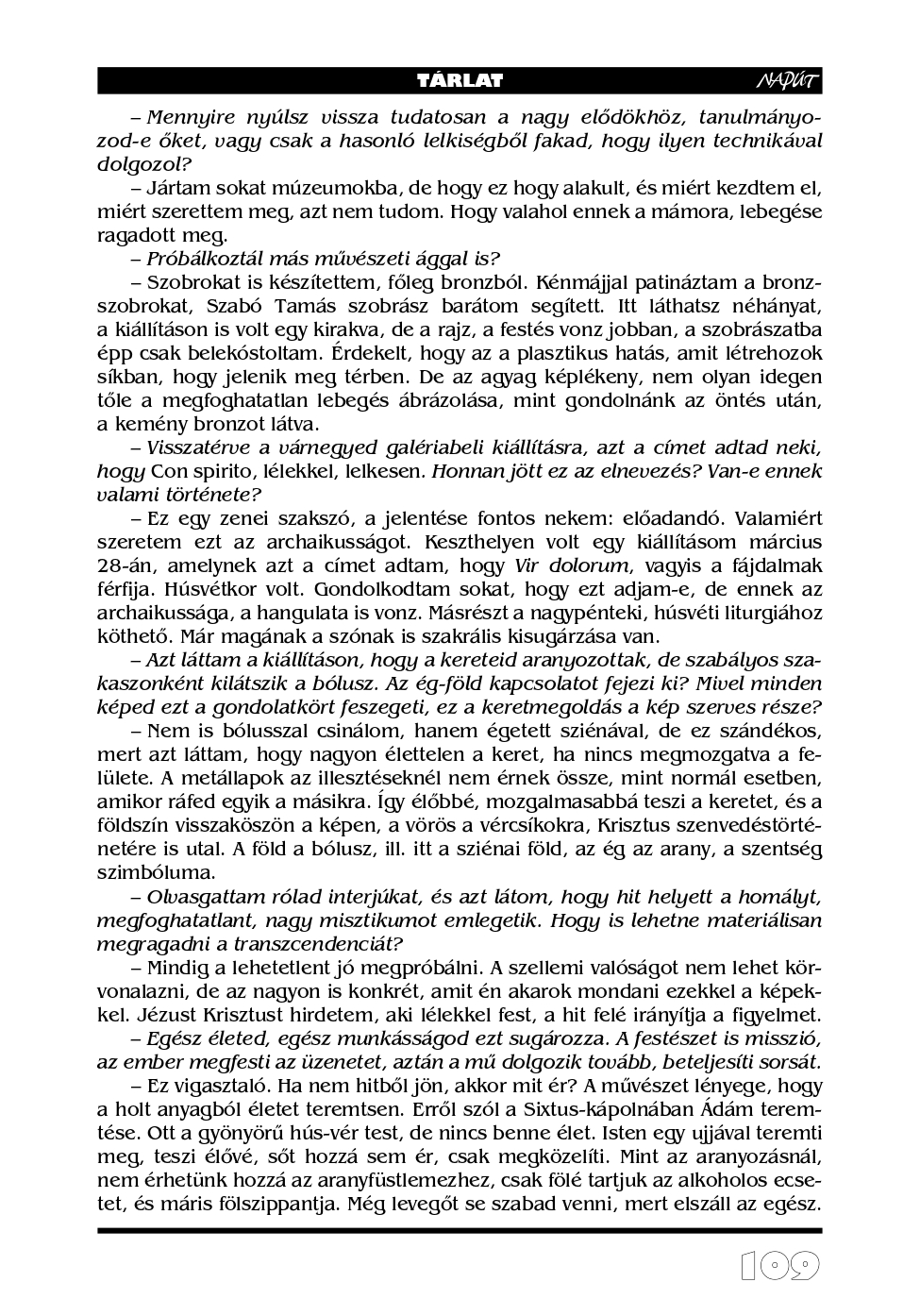 TÁRLAT NAPÚT

– Mennyire nyúlsz vissza tudatosan a nagy elődökhöz, tanulmányozod-e őket, vagy csak a hasonló lelkiségből fakad, hogy ilyen technikával dolgozol?

– Jártam sokat múzeumokba, de hogy ez hogy alakult, és miért kezdtem el, miért szerettem meg, azt nem tudom. Hogy valahol ennek a mámora, lebegése ragadott meg.

– Próbálkoztál más művészeti ággal is?

– Szobrokat is készítettem, főleg bronzból. Kénmájjal patináztam a bronzszobrokat, Szabó Tamás szobrász barátom segített. Itt láthatsz néhányat, a kiállításon is volt egy kirakva, de a rajz, a festés vonz jobban, a szobrászatba épp csak belekóstoltam. Érdekelt, hogy az a plasztikus hatás, amit létrehozok síkban, hogy jelenik meg térben. De az agyag képlékeny, nem olyan idegen tőle a megfoghatatlan lebegés ábrázolása, mint gondolnánk az öntés után, a kemény bronzot látva.

– Visszatérve a várnegyed galériabeli kiállításra, azt a címet adtad neki, hogy Con spirito, lélekkel, lelkesen. Honnan jött ez az elnevezés? Van-e ennek valami története?

– Ez egy zenei szakszó, a jelentése fontos nekem: előadandó. Valamiért szeretem ezt az archaikusságot. Keszthelyen volt egy kiállításom március 28-án, amelynek azt a címet adtam, hogy Vir dolorum, vagyis a fájdalmak férfija. Húsvétkor volt. Gondolkodtam sokat, hogy ezt adjam-e, de ennek az archaikussága, a hangulata is vonz. Másrészt a nagypénteki, húsvéti liturgiához köthető. Már magának a szónak is szakrális kisugárzása van.

– Azt láttam a kiállításon, hogy a kereteid aranyozottak, de szabályos szakaszonként kilátszik a bólusz. Az ég-föld kapcsolatot fejezi ki? Mivel minden képed ezt a gondolatkört feszegeti, ez a keretmegoldás a kép szerves része?

– Nem is bólusszal csinálom, hanem égetett sziénával, de ez szándékos, mert azt láttam, hogy nagyon élettelen a keret, ha nincs megmozgatva a felülete. A metállapok az illesztéseknél nem érnek össze, mint normál esetben, amikor ráfed egyik a másikra. Így élőbbé, mozgalmasabbá teszi a keretet, és a földszín visszaköszön a képen, a vörös a vércsíkokra, Krisztus szenvedéstörténetére is utal. A föld a bólusz, ill. itt a sziénai föld, az ég az arany, a szentség szimbóluma.

– Olvasgattam rólad interjúkat, és azt látom, hogy hit helyett a homályt, megfoghatatlant, nagy misztikumot emlegetik. Hogy is lehetne materiálisan megragadni a transzcendenciát?

– Mindig a lehetetlent jó megpróbálni. A szellemi valóságot nem lehet körvonalazni, de az nagyon is konkrét, amit én akarok mondani ezekkel a képekkel. Jézust Krisztust hirdetem, aki lélekkel fest, a hit felé irányítja a figyelmet.

– Egész életed, egész munkásságod ezt sugározza. A festészet is misszió, az ember megfesti az üzenetet, aztán a mű dolgozik tovább, beteljesíti sorsát.

– Ez vigasztaló. Ha nem hitből jön, akkor mit ér? A művészet lényege, hogy a holt anyagból életet teremtsen. Erről szól a Sixtus-kápolnában Ádám teremtése. Ott a gyönyörű hús-vér test, de nincs benne élet. Isten egy ujjával teremti meg, teszi élővé, sőt hozzá sem ér, csak megközelíti. Mint az aranyozásnál, nem érhetünk hozzá az aranyfüstlemezhez, csak fölé tartjuk az alkoholos ecsetet, és máris fölszippantja. Még levegőt se szabad venni, mert elszáll az egész.

109